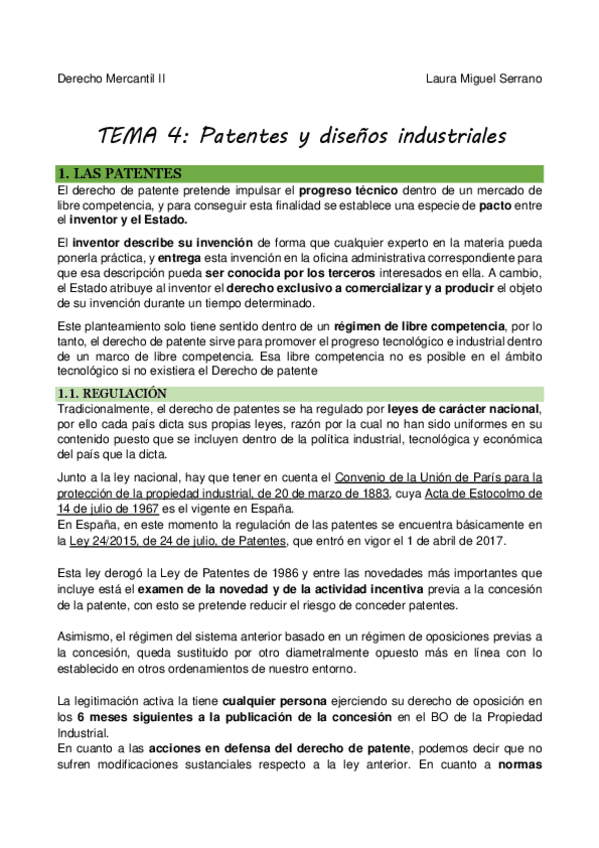 Derecho Mercantil II

Laura Miguel Serrano

TEMA 4: Patentes y diseños industriales

1. LAS PATENTES

El derecho de patente pretende impulsar el progreso técnico dentro de un mercado de libre competencia, y para conseguir esta finalidad se establece una especie de pacto entre el inventor y el Estado.

El inventor describe su invención de forma que cualquier experto en la materia pueda ponerla práctica, y entrega esta invención en la oficina administrativa correspondiente para que esa descripción pueda ser conocida por los terceros interesados en ella. A cambio, el Estado atribuye al inventor el derecho exclusivo a comercializar y a producir el objeto de su invención durante un tiempo determinado.

Este planteamiento solo tiene sentido dentro de un régimen de libre competencia, por lo tanto, el derecho de patente sirve para promover el progreso tecnológico e industrial dentro de un marco de libre competencia. Esa libre competencia no es posible en el ámbito tecnológico si no existiera el Derecho de patente

1.1. REGULACIÓN

Tradicionalmente, el derecho de patentes se ha regulado por leyes de carácter nacional, por ello cada país dicta sus propias leyes, razón por la cual no han sido uniformes en su contenido puesto que se incluyen dentro de la política industrial, tecnológica y económica del país que la dicta.

Junto a la ley nacional, hay que tener en cuenta el Convenio de la Unión de París para la protección de la propiedad industrial, de 20 de marzo de 1883, cuya Acta de Estocolmo de 14 de julio de 1967 es el vigente en España.
En España, en este momento la regulación de las patentes se encuentra básicamente en la Ley 24/2015, de 24 de julio, de Patentes, que entró en vigor el 1 de abril de 2017.

Esta ley derogó la Ley de Patentes de 1986 y entre las novedades más importantes que incluye está el examen de la novedad y de la actividad incentiva previa a la concesión de la patente, con esto se pretende reducir el riesgo de conceder patentes.

Asimismo, el régimen del sistema anterior basado en un régimen de oposiciones previas a la concesión, queda sustituido por otro diametralmente opuesto más en línea con lo establecido en otros ordenamientos de nuestro entorno.

La legitimación activa la tiene cualquier persona ejerciendo su derecho de oposición en los 6 meses siguientes a la publicación de la concesión en el BO de la Propiedad Industrial.
En cuanto a las acciones en defensa del derecho de patente, podemos decir que no sufren modificaciones sustanciales respecto a la ley anterior. En cuanto a normas